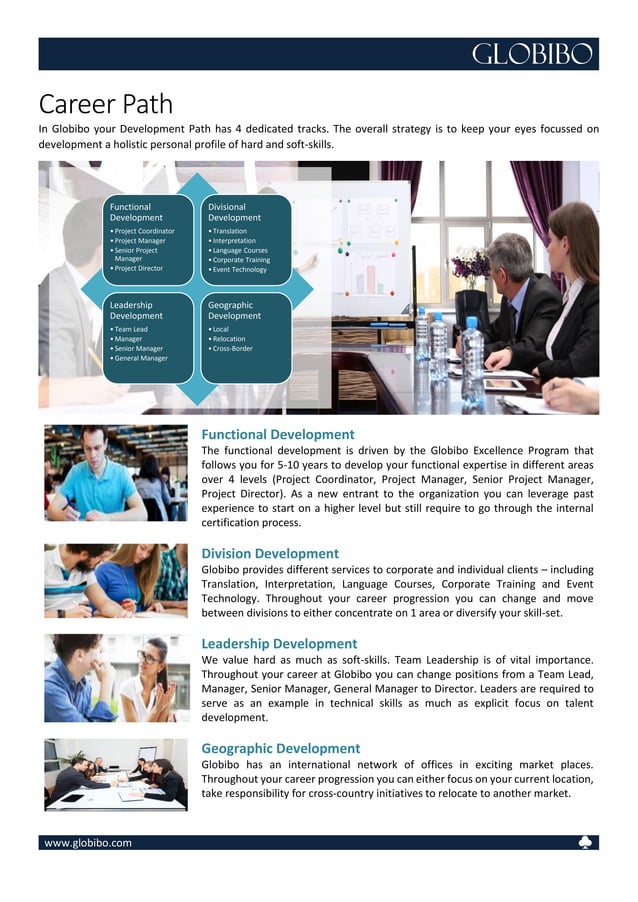 GLOBIBO

Career Path

In Globibo your Development Path has 4 dedicated tracks. The overall strategy is to keep your eyes focussed on development a holistic personal profile of hard and soft-skills.

Functional Development
• Project Coordinator
• Project Manager
• Senior Project Manager
• Project Director

Divisional Development
• Translation
• Interpretation
• Language Courses
• Corporate Training
• Event Technology

Leadership Development
• Team Lead
• Manager
• Senior Manager
• General Manager

Geographic Development
• Local
• Relocation
• Cross-Border

Functional Development
The functional development is driven by the Globibo Excellence Program that follows you for 5-10 years to develop your functional expertise in different areas over 4 levels (Project Coordinator, Project Manager, Senior Project Manager, Project Director). As a new entrant to the organization you can leverage past experience to start on a higher level but still require to go through the internal certification process.

Division Development
Globibo provides different services to corporate and individual clients – including Translation, Interpretation, Language Courses, Corporate Training and Event Technology. Throughout your career progression you can change and move between divisions to either concentrate on 1 area or diversify your skill-set.

Leadership Development
We value hard as much as soft-skills. Team Leadership is of vital importance. Throughout your career at Globibo you can change positions from a Team Lead, Manager, Senior Manager, General Manager to Director. Leaders are required to serve as an example in technical skills as much as explicit focus on talent development.

Geographic Development
Globibo has an international network of offices in exciting market places. Throughout your career progression you can either focus on your current location, take responsibility for cross-country initiatives to relocate to another market.

www.globibo.com